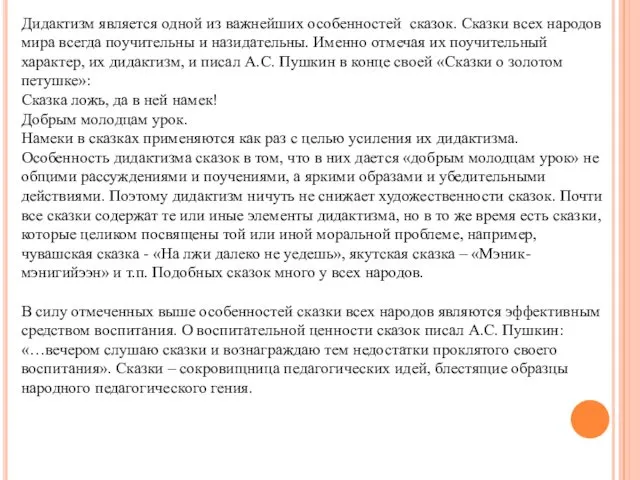 Дидактизм является одной из важнейших особенностей сказок. Сказки всех народов мира всегда поучительны и назидательны. Именно отмечая их поучительный характер, их дидактизм, и писал А.С. Пушкин в конце своей «Сказки о золотом петушке»:
Сказка ложь, да в ней намек!
Добрым молодцам урок.
Намеки в сказках применяются как раз с целью усиления их дидактизма. Особенность дидактизма сказок в том, что в них дается «добрым молодцам урок» не общими рассуждениями и поучениями, а яркими образами и убедительными действиями. Поэтому дидактизм ничуть не снижает художественности сказок. Почти все сказки содержат те или иные элементы дидактизма, но в то же время есть сказки, которые целиком посвящены той или иной моральной проблеме, например, чувашская сказка - «На лжи далеко не уедешь», якутская сказка – «Мэник-мэнигийээн» и т.п. Подобных сказок много у всех народов.

В силу отмеченных выше особенностей сказки всех народов являются эффективным средством воспитания. О воспитательной ценности сказок писал А.С. Пушкин: «…вечером слушаю сказки и вознаграждаю тем недостатки проклятого своего воспитания». Сказки – сокровищница педагогических идей, блестящие образцы народного педагогического гения.